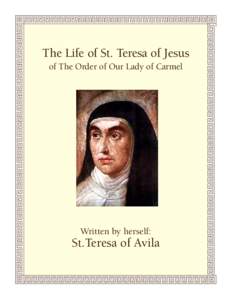 The Life of St. Teresa of Jesus
of The Order of Our Lady of Carmel

Written by herself:
St.Teresa of Avila